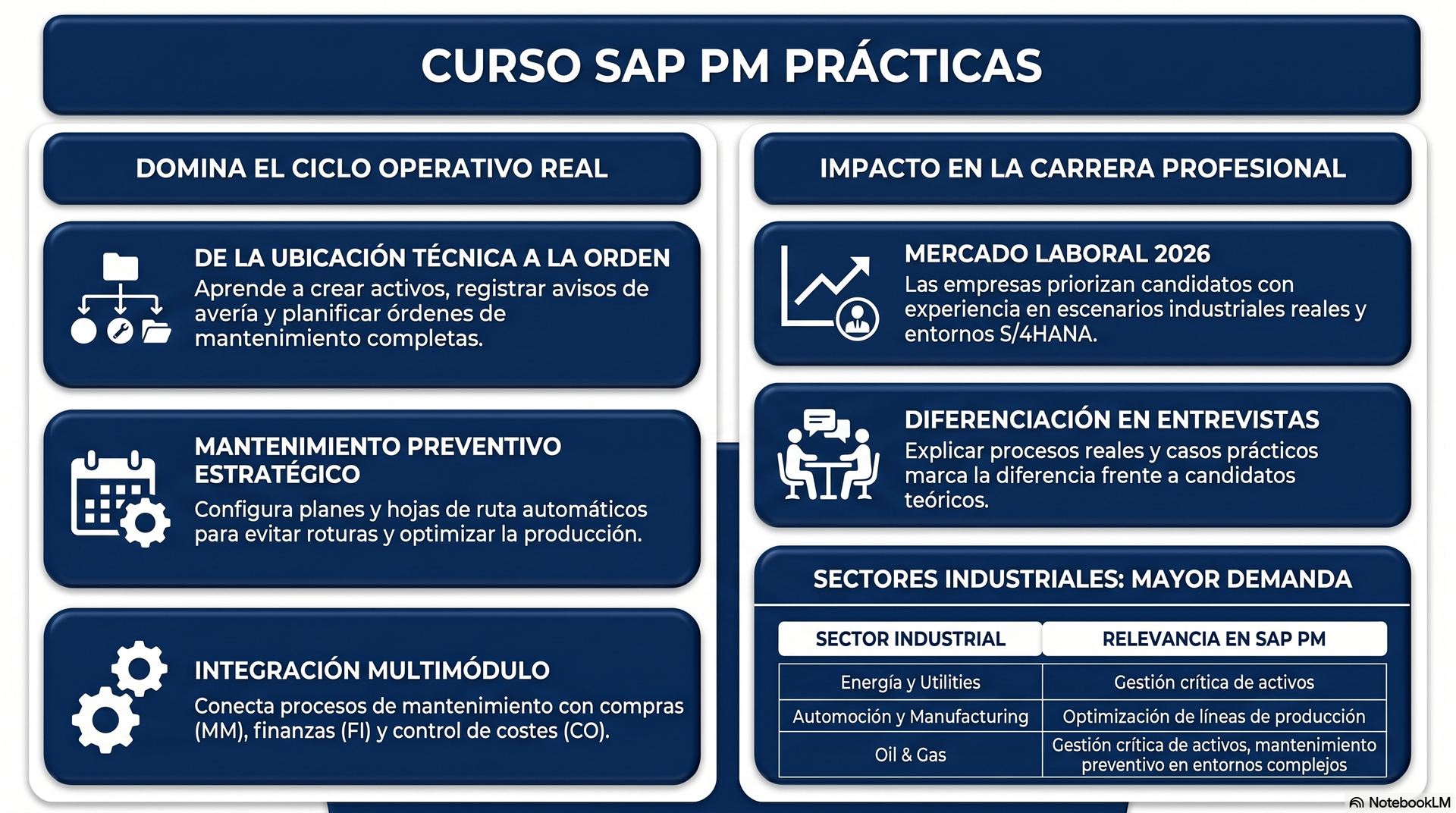 CURSO SAP PM PRÁCTICAS

DOMINA EL CICLO OPERATIVO REAL

DE LA UBICACIÓN TÉCNICA A LA ORDEN
Aprende a crear activos, registrar avisos de avería y planificar órdenes de mantenimiento completas.

MANTENIMIENTO PREVENTIVO ESTRATÉGICO
Configura planes y hojas de ruta automáticos para evitar roturas y optimizar la producción.

INTEGRACIÓN MULTIMÓDULO
Conecta procesos de mantenimiento con compras (MM), finanzas (FI) y control de costes (CO).

IMPACTO EN LA CARRERA PROFESIONAL

MERCADO LABORAL 2026
Las empresas priorizan candidatos con experiencia en escenarios industriales reales y entornos S/4HANA.

DIFERENCIACIÓN EN ENTREVISTAS
Explicar procesos reales y casos prácticos marca la diferencia frente a candidatos teóricos.

SECTORES INDUSTRIALES: MAYOR DEMANDA

| SECTOR INDUSTRIAL | RELEVANCIA EN SAP PM |
|---|---|
| Energía y Utilities | Gestión crítica de activos |
| Automoción y Manufacturing | Optimización de líneas de producción |
| Oil & Gas | Gestión crítica de activos, mantenimiento preventivo en entornos complejos |

NotebookLM